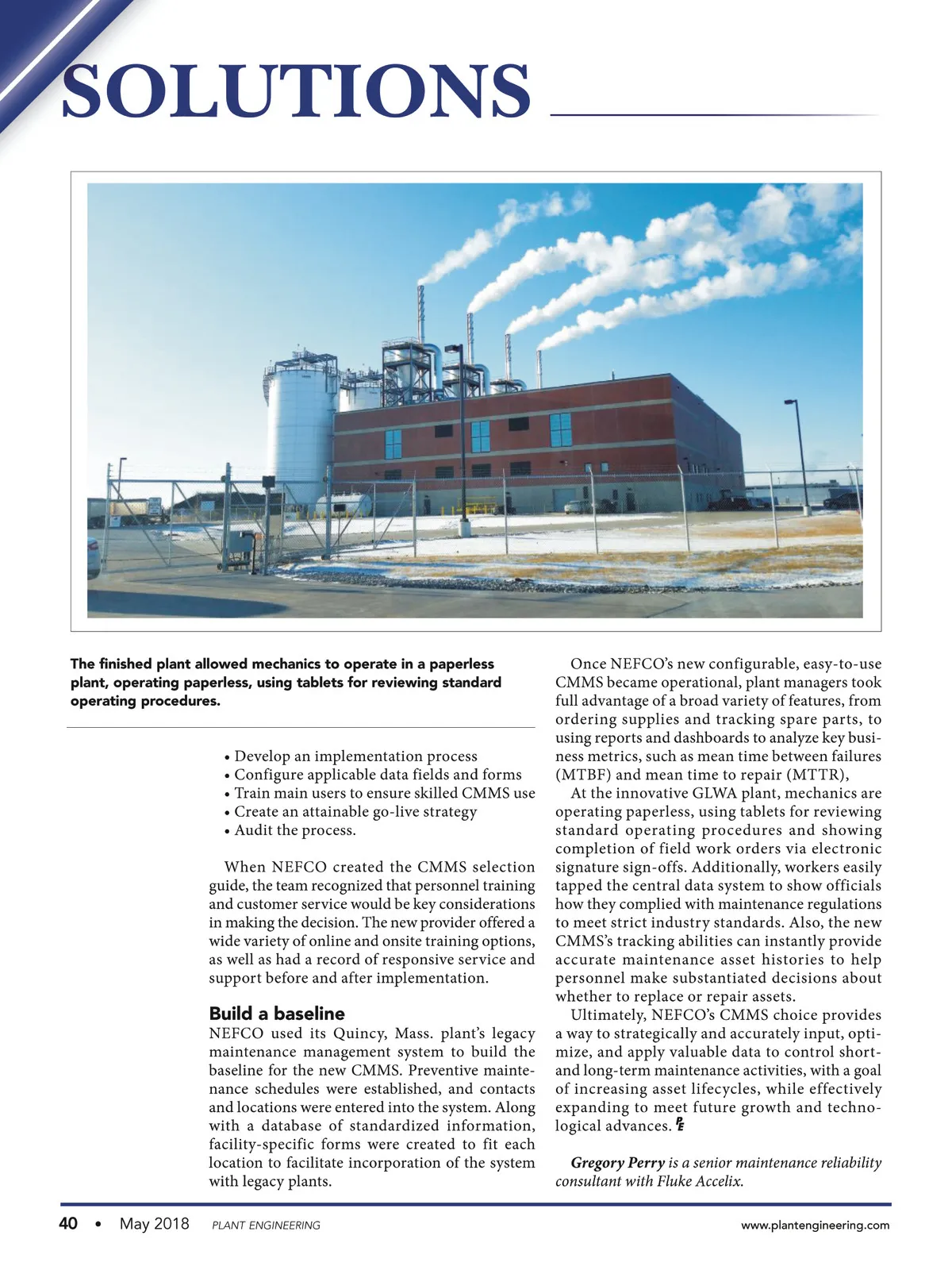 SOLUTIONS

The finished plant allowed mechanics to operate in a paperless plant, operating paperless, using tablets for reviewing standard operating procedures.

• Develop an implementation process
• Configure applicable data fields and forms
• Train main users to ensure skilled CMMS use
• Create an attainable go-live strategy
• Audit the process.

When NEFCO created the CMMS selection guide, the team recognized that personnel training and customer service would be key considerations in making the decision. The new provider offered a wide variety of online and onsite training options, as well as had a record of responsive service and support before and after implementation.

Build a baseline
NEFCO used its Quincy, Mass. plant's legacy maintenance management system to build the baseline for the new CMMS. Preventive maintenance schedules were established, and contacts and locations were entered into the system. Along with a database of standardized information, facility-specific forms were created to fit each location to facilitate incorporation of the system with legacy plants.

Once NEFCO's new configurable, easy-to-use CMMS became operational, plant managers took full advantage of a broad variety of features, from ordering supplies and tracking spare parts, to using reports and dashboards to analyze key business metrics, such as mean time between failures (MTBF) and mean time to repair (MTTR),

At the innovative GLWA plant, mechanics are operating paperless, using tablets for reviewing standard operating procedures and showing completion of field work orders via electronic signature sign-offs. Additionally, workers easily tapped the central data system to show officials how they complied with maintenance regulations to meet strict industry standards. Also, the new CMMS's tracking abilities can instantly provide accurate maintenance asset histories to help personnel make substantiated decisions about whether to replace or repair assets.

Ultimately, NEFCO's CMMS choice provides a way to strategically and accurately input, optimize, and apply valuable data to control short- and long-term maintenance activities, with a goal of increasing asset lifecycles, while effectively expanding to meet future growth and technological advances. PE

Gregory Perry is a senior maintenance reliability consultant with Fluke Accelix.

40 • May 2018 PLANT ENGINEERING www.plantengineering.com